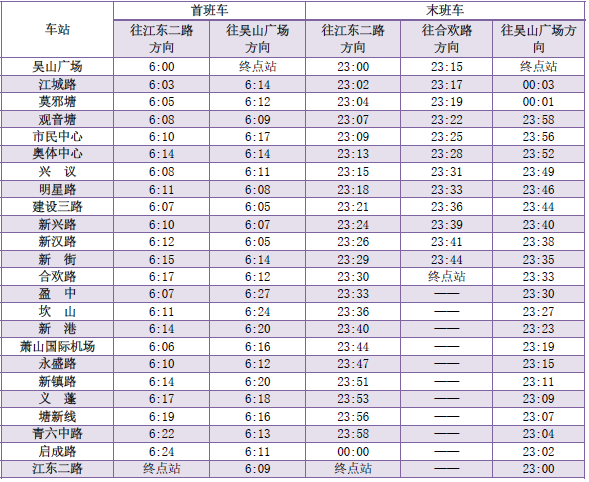 | 车站 | 首班车 |  | 末班车 |  |  |
|---|---|---|---|---|---|
|  | 往江东二路方向 | 往吴山广场方向 | 往江东二路方向 | 往合欢路方向 | 往吴山广场方向 |
| 吴山广场 | 6:00 | 终点站 | 23:00 | 23:15 | 终点站 |
| 江城路 | 6:03 | 6:14 | 23:02 | 23:17 | 00:03 |
| 莫邪塘 | 6:05 | 6:12 | 23:04 | 23:19 | 00:01 |
| 观音塘 | 6:08 | 6:09 | 23:07 | 23:22 | 23:58 |
| 市民中心 | 6:10 | 6:17 | 23:09 | 23:25 | 23:56 |
| 奥体中心 | 6:14 | 6:14 | 23:13 | 23:28 | 23:52 |
| 兴 议 | 6:08 | 6:11 | 23:15 | 23:31 | 23:49 |
| 明星路 | 6:11 | 6:08 | 23:18 | 23:33 | 23:46 |
| 建设三路 | 6:07 | 6:05 | 23:21 | 23:36 | 23:44 |
| 新兴路 | 6:10 | 6:07 | 23:24 | 23:39 | 23:40 |
| 新汉路 | 6:12 | 6:05 | 23:26 | 23:41 | 23:38 |
| 新 街 | 6:15 | 6:14 | 23:29 | 23:44 | 23:35 |
| 合欢路 | 6:17 | 6:12 | 23:30 | 终点站 | 23:33 |
| 盈 中 | 6:07 | 6:27 | 23:33 | —— | 23:30 |
| 坎 山 | 6:11 | 6:24 | 23:36 | —— | 23:27 |
| 新 港 | 6:14 | 6:20 | 23:40 | —— | 23:23 |
| 萧山国际机场 | 6:06 | 6:16 | 23:44 | —— | 23:19 |
| 永盛路 | 6:10 | 6:12 | 23:47 | —— | 23:15 |
| 新镇路 | 6:14 | 6:20 | 23:51 | —— | 23:11 |
| 义 蓬 | 6:17 | 6:18 | 23:53 | —— | 23:09 |
| 塘新线 | 6:19 | 6:16 | 23:56 | —— | 23:07 |
| 青六中路 | 6:22 | 6:13 | 23:58 | —— | 23:04 |
| 启成路 | 6:24 | 6:11 | 00:00 | —— | 23:02 |
| 江东二路 | 终点站 | 6:09 | 终点站 | —— | 23:00 |